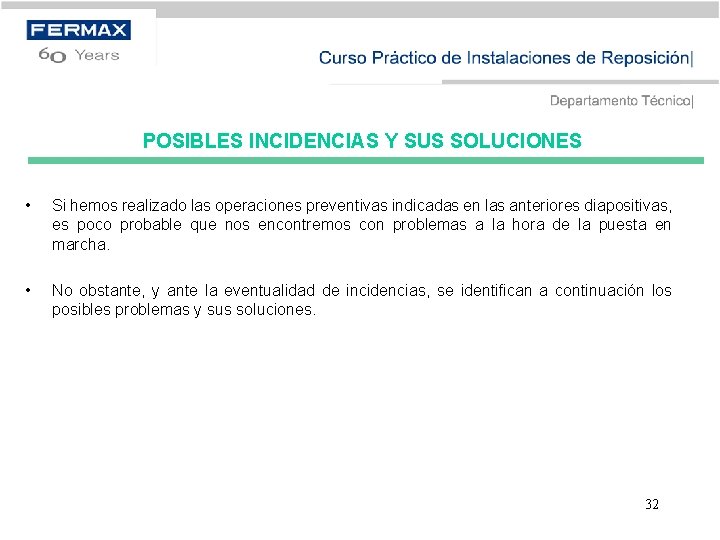 FERMAX
60 Years

Curso Práctico de Instalaciones de Reposición|

Departamento Técnico|

POSIBLES INCIDENCIAS Y SUS SOLUCIONES

• Si hemos realizado las operaciones preventivas indicadas en las anteriores diapositivas, es poco probable que nos encontremos con problemas a la hora de la puesta en marcha.

• No obstante, y ante la eventualidad de incidencias, se identifican a continuación los posibles problemas y sus soluciones.

32